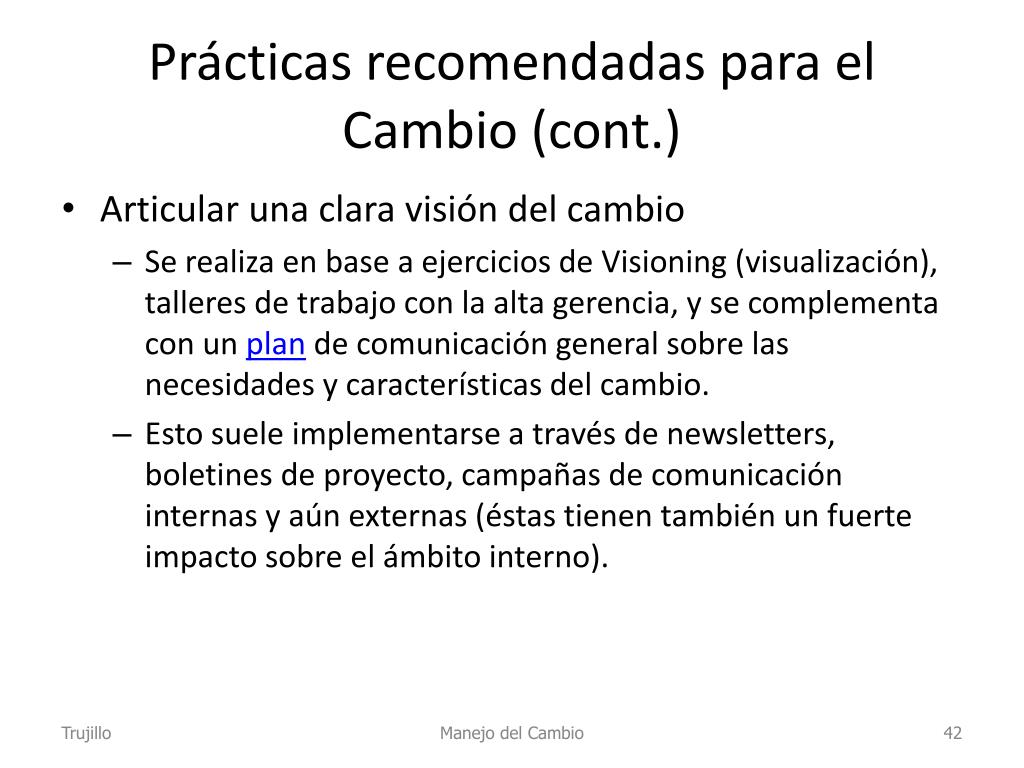 Prácticas recomendadas para el Cambio (cont.)

• Articular una clara visión del cambio
– Se realiza en base a ejercicios de Visioning (visualización), talleres de trabajo con la alta gerencia, y se complementa con un plan de comunicación general sobre las necesidades y características del cambio.
– Esto suele implementarse a través de newsletters, boletines de proyecto, campañas de comunicación internas y aún externas (éstas tienen también un fuerte impacto sobre el ámbito interno).

Trujillo
Manejo del Cambio
42